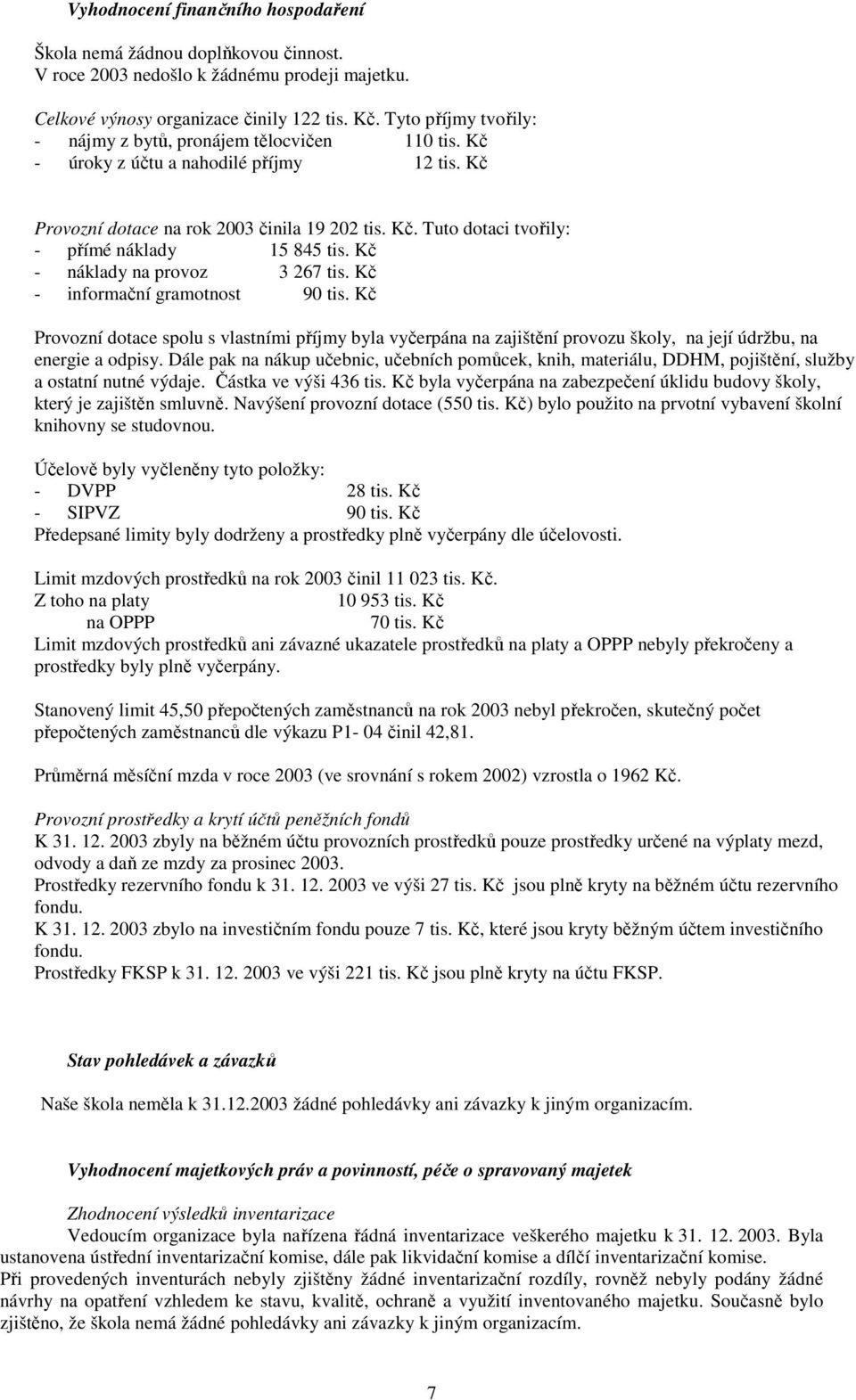 Vyhodnocení finančního hospodaření

Škola nemá žádnou doplňkovou činnost.
V roce 2003 nedošlo k žádnému prodeji majetku.

Celkové výnosy organizace činily 122 tis. Kč. Tyto příjmy tvořily:
- nájmy z bytů, pronájem tělocvičen 110 tis. Kč
- úroky z účtu a nahodilé příjmy 12 tis. Kč

Provozní dotace na rok 2003 činila 19 202 tis. Kč. Tuto dotaci tvořily:
- přímé náklady 15 845 tis. Kč
- náklady na provoz 3 267 tis. Kč
- informační gramotnost 90 tis. Kč

Provozní dotace spolu s vlastními příjmy byla vyčerpána na zajištění provozu školy, na její údržbu, na energie a odpisy. Dále pak na nákup učebnic, učebních pomůcek, knih, materiálu, DDHM, pojištění, služby a ostatní nutné výdaje. Částka ve výši 436 tis. Kč byla vyčerpána na zabezpečení úklidu budovy školy, který je zajištěn smluvně. Navýšení provozní dotace (550 tis. Kč) bylo použito na prvotní vybavení školní knihovny se studovnou.

Účelově byly vyčleněny tyto položky:
- DVPP 28 tis. Kč
- SIPVZ 90 tis. Kč
Předepsané limity byly dodrženy a prostředky plně vyčerpány dle účelovosti.

Limit mzdových prostředků na rok 2003 činil 11 023 tis. Kč.
Z toho na platy 10 953 tis. Kč
na OPPP 70 tis. Kč
Limit mzdových prostředků ani závazné ukazatele prostředků na platy a OPPP nebyly překročeny a prostředky byly plně vyčerpány.

Stanovený limit 45,50 přepočtených zaměstnanců na rok 2003 nebyl překročen, skutečný počet přepočtených zaměstnanců dle výkazu P1- 04 činil 42,81.

Průměrná měsíční mzda v roce 2003 (ve srovnání s rokem 2002) vzrostla o 1962 Kč.

Provozní prostředky a krytí účtů peněžních fondů
K 31. 12. 2003 zbyly na běžném účtu provozních prostředků pouze prostředky určené na výplaty mezd, odvody a daň ze mzdy za prosinec 2003.
Prostředky rezervního fondu k 31. 12. 2003 ve výši 27 tis. Kč jsou plně kryty na běžném účtu rezervního fondu.
K 31. 12. 2003 zbylo na investičním fondu pouze 7 tis. Kč, které jsou kryty běžným účtem investičního fondu.
Prostředky FKSP k 31. 12. 2003 ve výši 221 tis. Kč jsou plně kryty na účtu FKSP.

Stav pohledávek a závazků

Naše škola neměla k 31.12.2003 žádné pohledávky ani závazky k jiným organizacím.

Vyhodnocení majetkových práv a povinností, péče o spravovaný majetek

Zhodnocení výsledků inventarizace
Vedoucím organizace byla nařízena řádná inventarizace veškerého majetku k 31. 12. 2003. Byla ustanovena ústřední inventarizační komise, dále pak likvidační komise a dílčí inventarizační komise.
Při provedených inventurách nebyly zjištěny žádné inventarizační rozdíly, rovněž nebyly podány žádné návrhy na opatření vzhledem ke stavu, kvalitě, ochraně a využití inventovaného majetku. Současně bylo zjištěno, že škola nemá žádné pohledávky ani závazky k jiným organizacím.

7